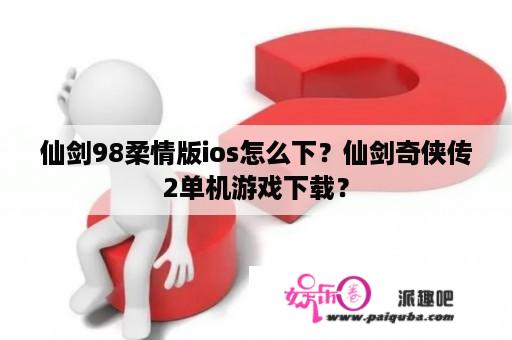 仙剑98柔情版ios怎么下？仙剑奇侠传2单机游戏下载？

娱乐圈 派趣吧
www.paiquba.com